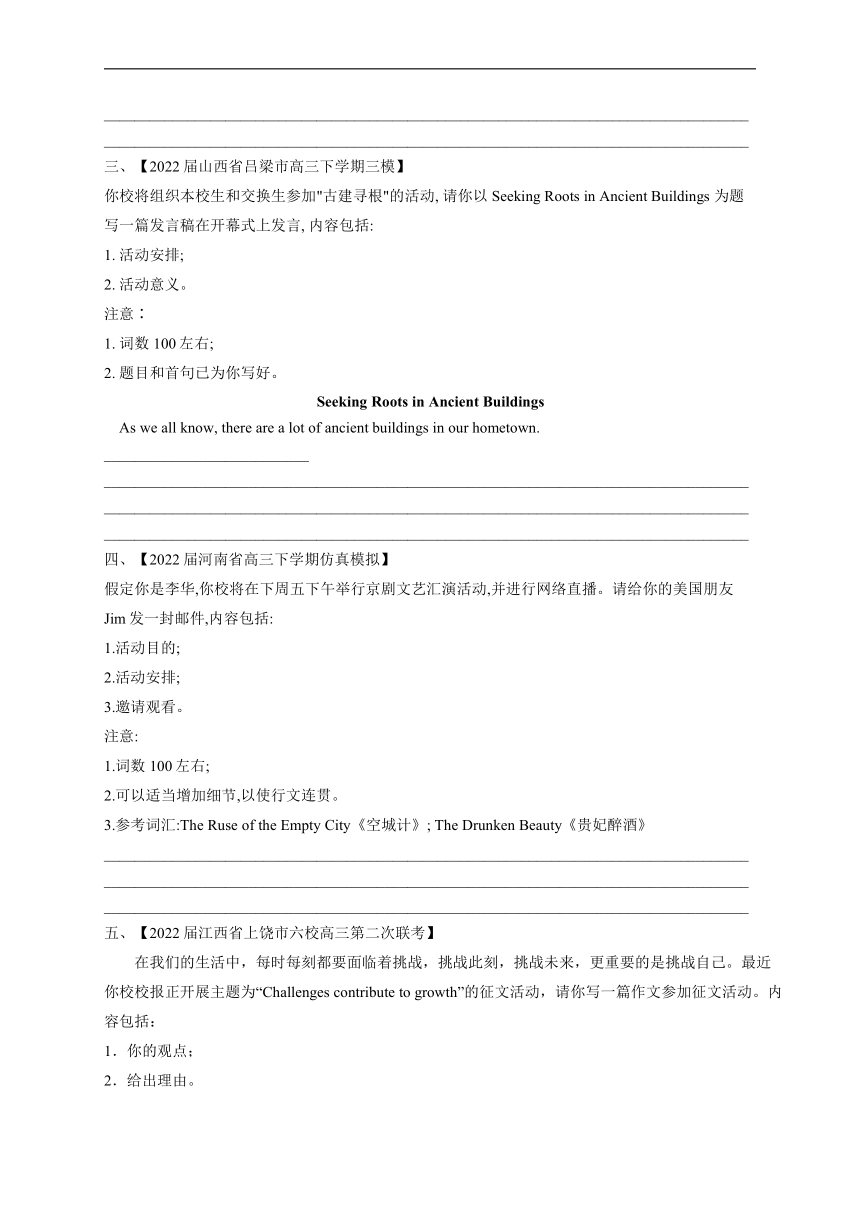 三、【2022 届山西省吕梁市高三下学期三模】
你校将组织本校生和交换生参加"古建寻根"的活动, 请你以 Seeking Roots in Ancient Buildings 为题写一篇发言稿在开幕式上发言, 内容包括:
1. 活动安排;
2. 活动意义。
注意：
1. 词数 100 左右;
2. 题目和首句已为你写好。

Seeking Roots in Ancient Buildings
As we all know, there are a lot of ancient buildings in our hometown.

四、【2022 届河南省高三下学期仿真模拟】
假定你是李华,你校将在下周五下午举行京剧文艺汇演活动,并进行网络直播。请给你的美国朋友 Jim 发一封邮件,内容包括:
1.活动目的;
2.活动安排;
3.邀请观看。
注意:
1.词数 100 左右;
2.可以适当增加细节,以使行文连贯。
3.参考词汇:The Ruse of the Empty City《空城计》; The Drunken Beauty《贵妃醉酒》

五、【2022 届江西省上饶市六校高三第二次联考】
在我们的生活中，每时每刻都要面临着挑战，挑战此刻，挑战未来，更重要的是挑战自己。最近你校校报正开展主题为“Challenges contribute to growth”的征文活动，请你写一篇作文参加征文活动。内容包括：
1．你的观点；
2．给出理由。